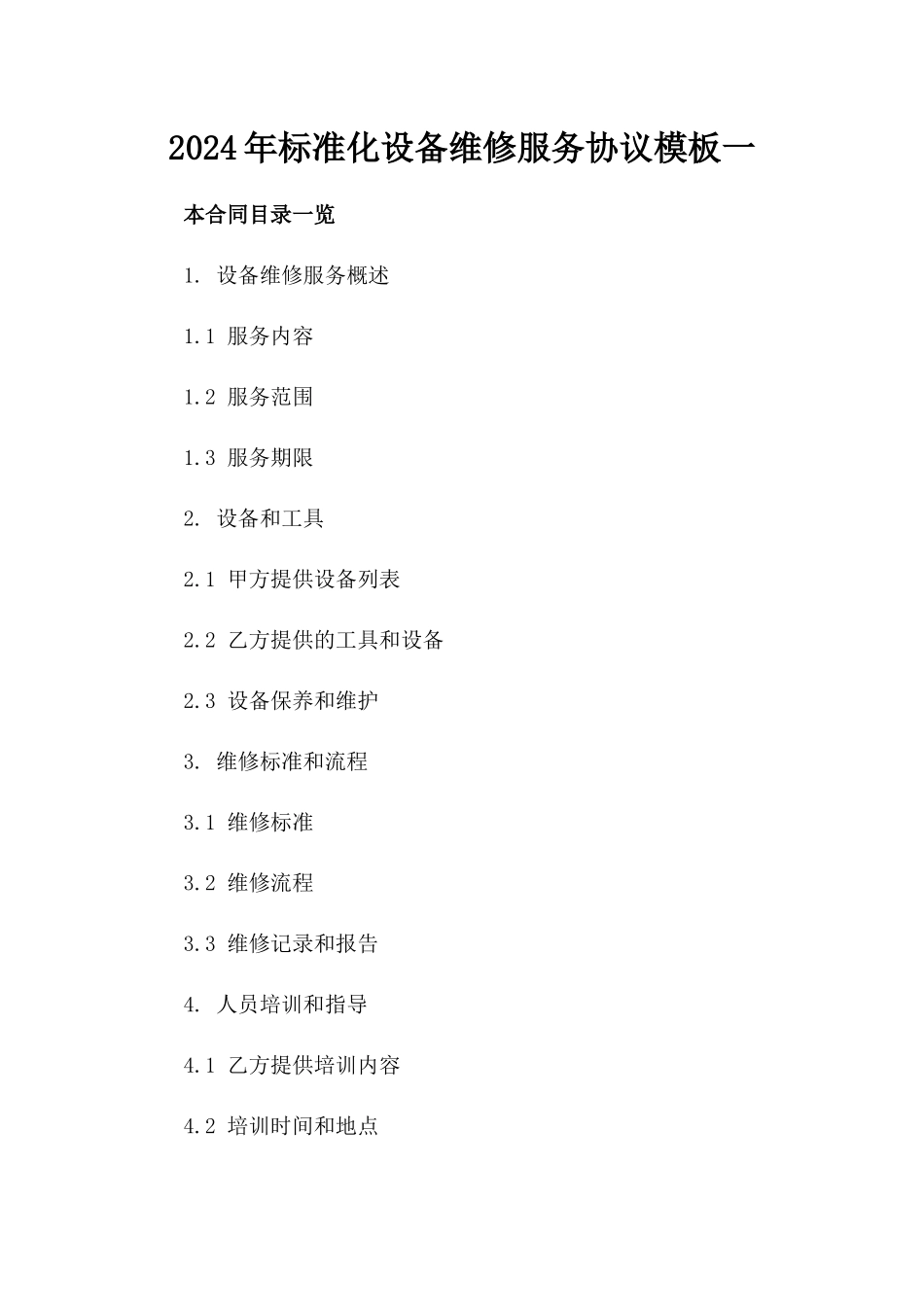 2024年标准化设备维修服务协议模板一

本合同目录一览

1. 设备维修服务概述

1.1 服务内容

1.2 服务范围

1.3 服务期限

2. 设备和工具

2.1 甲方提供设备列表

2.2 乙方提供的工具和设备

2.3 设备保养和维护

3. 维修标准和流程

3.1 维修标准

3.2 维修流程

3.3 维修记录和报告

4. 人员培训和指导

4.1 乙方提供培训内容

4.2 培训时间和地点